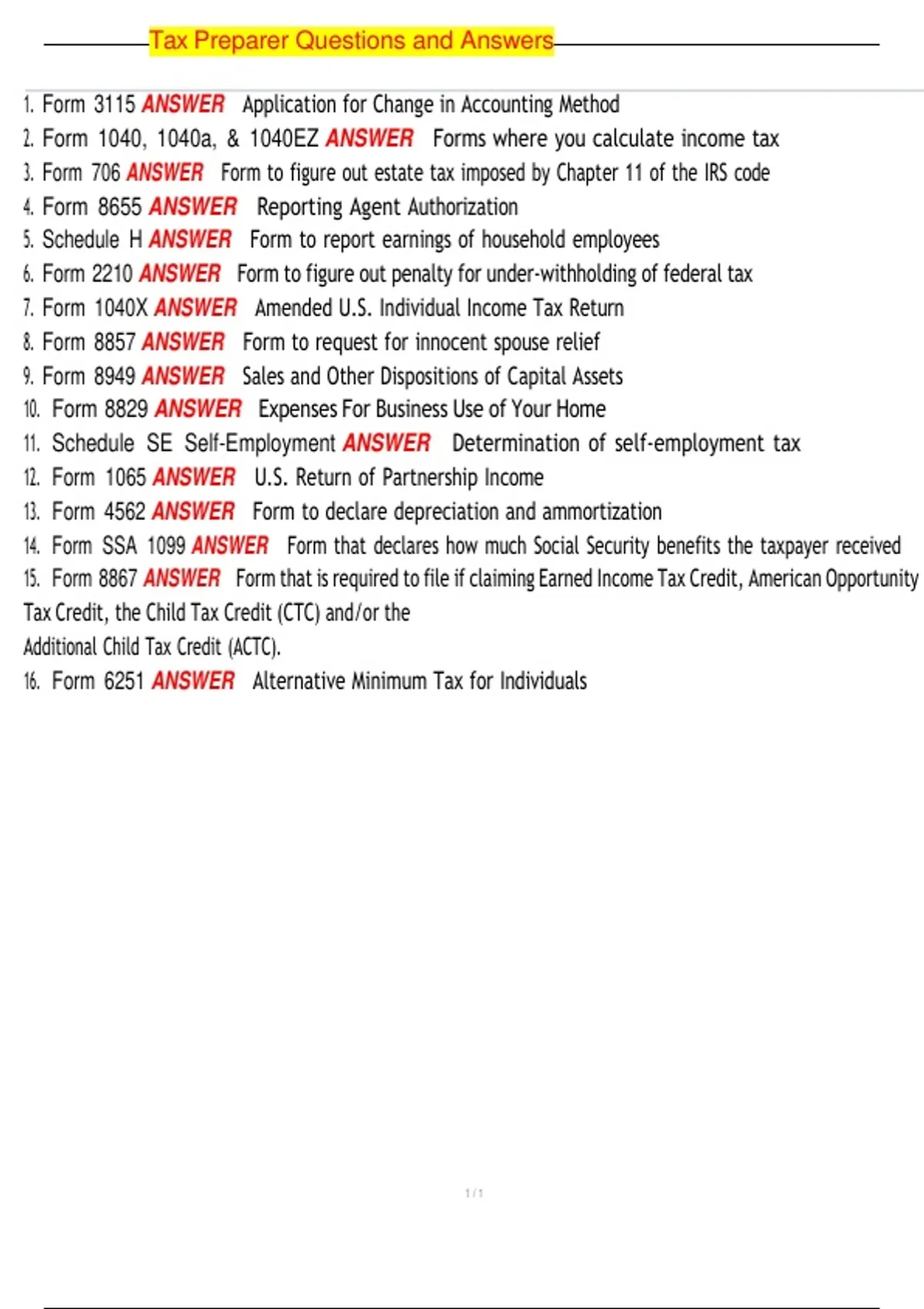 Tax Preparer Questions and Answers

1. Form 3115 ANSWER Application for Change in Accounting Method
2. Form 1040, 1040a, & 1040EZ ANSWER Forms where you calculate income tax
3. Form 706 ANSWER Form to figure out estate tax imposed by Chapter 11 of the IRS code
4. Form 8655 ANSWER Reporting Agent Authorization
5. Schedule H ANSWER Form to report earnings of household employees
6. Form 2210 ANSWER Form to figure out penalty for under-withholding of federal tax
7. Form 1040X ANSWER Amended U.S. Individual Income Tax Return
8. Form 8857 ANSWER Form to request for innocent spouse relief
9. Form 8949 ANSWER Sales and Other Dispositions of Capital Assets
10. Form 8829 ANSWER Expenses For Business Use of Your Home
11. Schedule SE Self-Employment ANSWER Determination of self-employment tax
12. Form 1065 ANSWER U.S. Return of Partnership Income
13. Form 4562 ANSWER Form to declare depreciation and ammortization
14. Form SSA 1099 ANSWER Form that declares how much Social Security benefits the taxpayer received
15. Form 8867 ANSWER Form that is required to file if claiming Earned Income Tax Credit, American Opportunity Tax Credit, the Child Tax Credit (CTC) and/or the
Additional Child Tax Credit (ACTC).
16. Form 6251 ANSWER Alternative Minimum Tax for Individuals

1 / 1